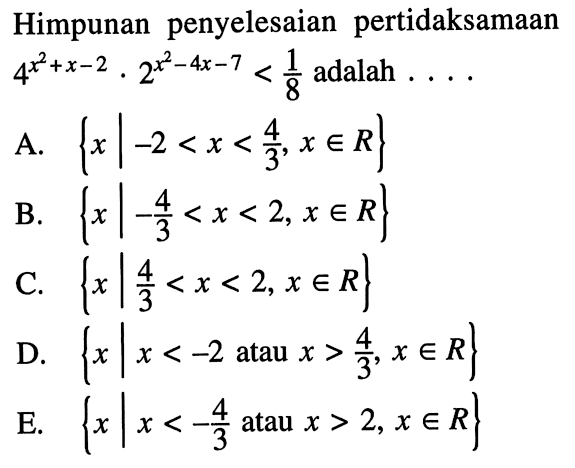 Himpunan penyelesaian pertidaksamaan $4^{x^2+x-2} \cdot 2^{x^2-4x-7} < \frac{1}{8}$ adalah . . . .

A. $\left\{x \mid -2 < x < \frac{4}{3}, x \in R\right\}$

B. $\left\{x \mid -\frac{4}{3} < x < 2, x \in R\right\}$

C. $\left\{x \mid \frac{4}{3} < x < 2, x \in R\right\}$

D. $\left\{x \mid x < -2 \text{ atau } x > \frac{4}{3}, x \in R\right\}$

E. $\left\{x \mid x < -\frac{4}{3} \text{ atau } x > 2, x \in R\right\}$